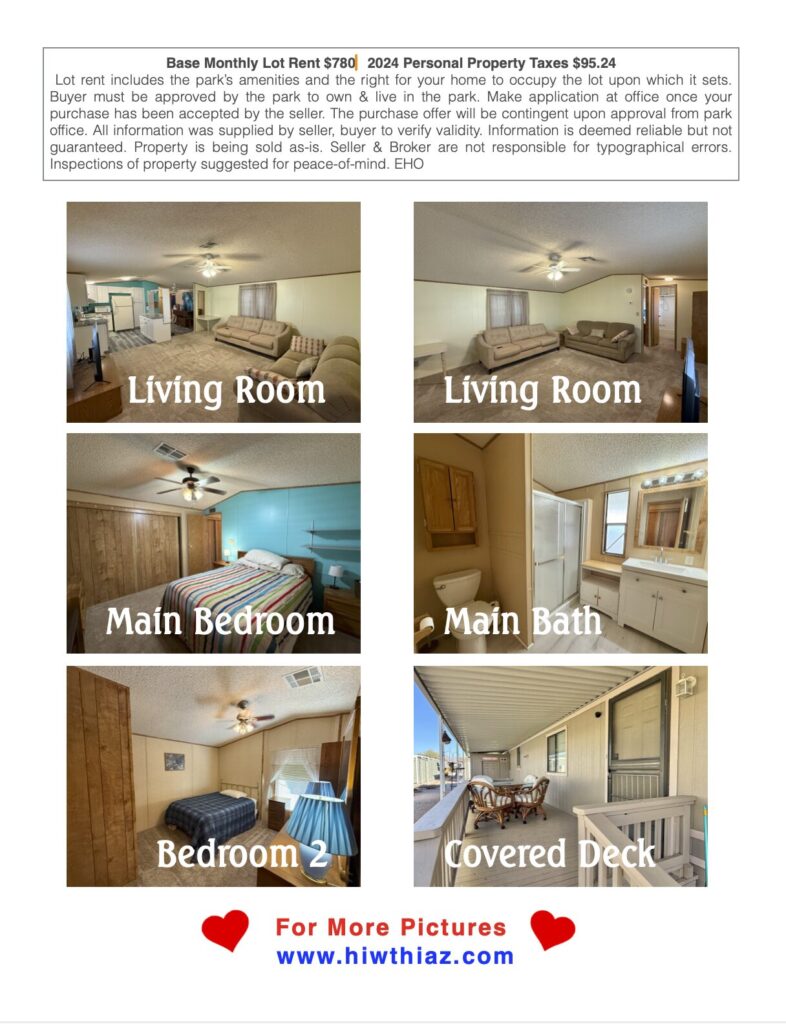 Base Monthly Lot Rent $780 2024 Personal Property Taxes $95.24

Lot rent includes the park's amenities and the right for your home to occupy the lot upon which it sets. Buyer must be approved by the park to own & live in the park. Make application at office once your purchase has been accepted by the seller. The purchase offer will be contingent upon approval from park office. All information was supplied by seller, buyer to verify validity. Information is deemed reliable but not guaranteed. Property is being sold as-is. Seller & Broker are not responsible for typographical errors. Inspections of property suggested for peace-of-mind. EHO

Living Room

Living Room

Main Bedroom

Main Bath

Bedroom 2

Covered Deck

For More Pictures
www.hiwthiaz.com